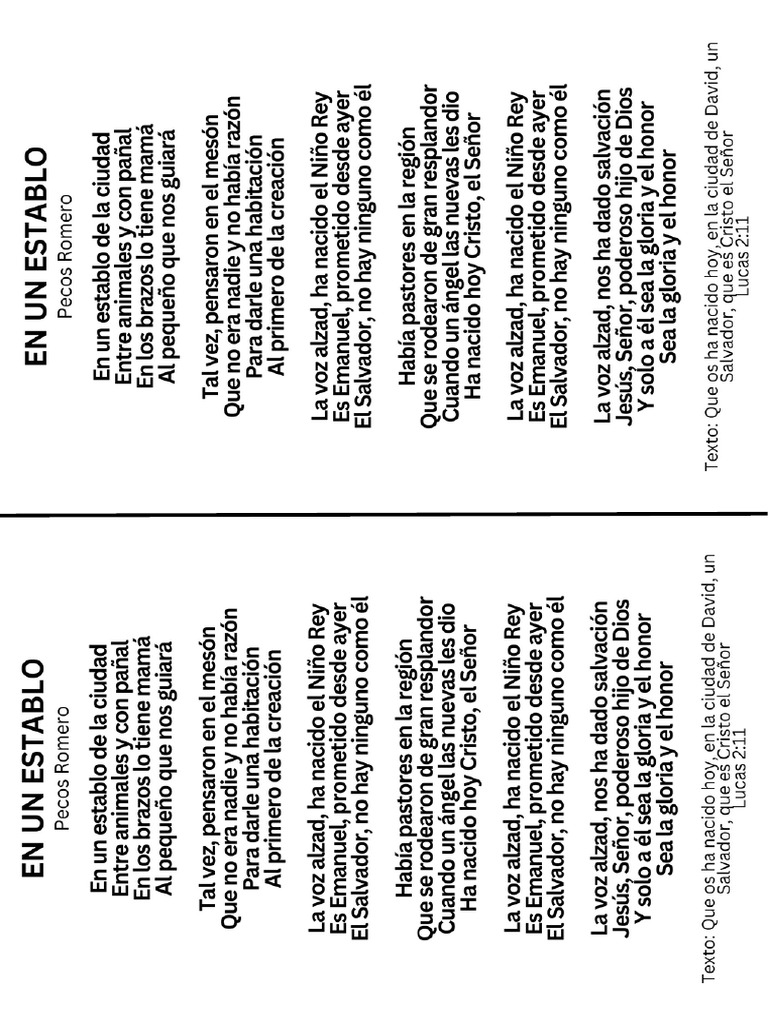 EN UN ESTABLO
Pecos Romero

En un establo de la ciudad
Entre animales y con pañal
En los brazos lo tiene mamá
Al pequeño que nos guiará

Tal vez, pensaron en el mesón
Que no era nadie y no había razón
Para darle una habitación
Al primero de la creación

La voz alzad, ha nacido el Niño Rey
Es Emanuel, prometido desde ayer
El Salvador, no hay ninguno como él

Había pastores en la región
Que se rodearon de gran resplandor
Cuando un ángel las nuevas les dio
Ha nacido hoy Cristo, el Señor

La voz alzad, ha nacido el Niño Rey
Es Emanuel, prometido desde ayer
El Salvador, no hay ninguno como él

La voz alzad, nos ha dado salvación
Jesús, Señor, poderoso hijo de Dios
Y solo a él sea la gloria y el honor
Sea la gloria y el honor

Texto: Que os ha nacido hoy, en la ciudad de David, un Salvador, que es Cristo el Señor
Lucas 2:11

EN UN ESTABLO
Pecos Romero

En un establo de la ciudad
Entre animales y con pañal
En los brazos lo tiene mamá
Al pequeño que nos guiará

Tal vez, pensaron en el mesón
Que no era nadie y no había razón
Para darle una habitación
Al primero de la creación

La voz alzad, ha nacido el Niño Rey
Es Emanuel, prometido desde ayer
El Salvador, no hay ninguno como él

Había pastores en la región
Que se rodearon de gran resplandor
Cuando un ángel las nuevas les dio
Ha nacido hoy Cristo, el Señor

La voz alzad, ha nacido el Niño Rey
Es Emanuel, prometido desde ayer
El Salvador, no hay ninguno como él

La voz alzad, nos ha dado salvación
Jesús, Señor, poderoso hijo de Dios
Y solo a él sea la gloria y el honor
Sea la gloria y el honor

Texto: Que os ha nacido hoy, en la ciudad de David, un Salvador, que es Cristo el Señor
Lucas 2:11